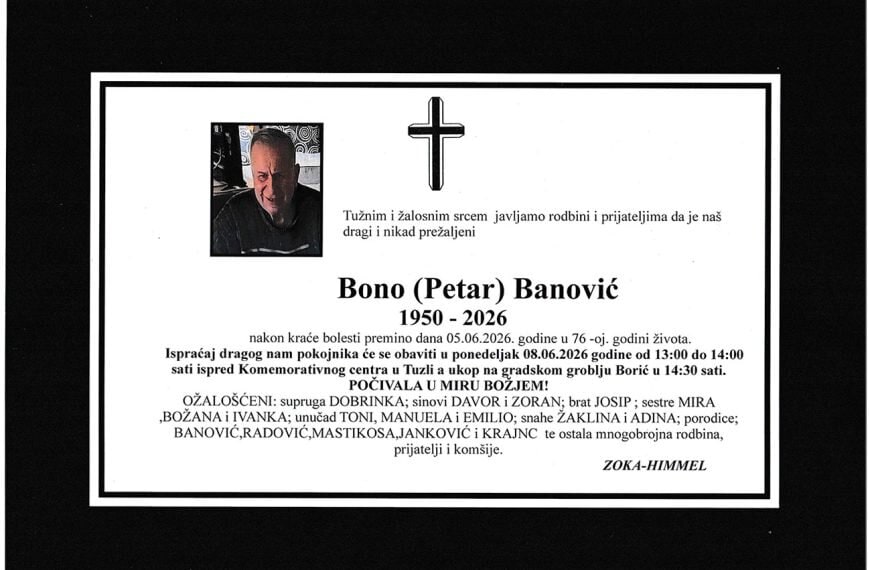 Tužnim i žalosnim srcem javljamo rodbini i prijateljima da je naš dragi i nikad prežaljeni

Bono (Petar) Banović
1950 - 2026

nakon kraće bolesti premino dana 05.06.2026. godine u 76 -oj. godini života.
Ispraćaj dragog nam pokojnika će se obaviti u ponedeljak 08.06.2026 godine od 13:00 do 14:00 sati ispred Komemorativnog centra u Tuzli a ukop na gradskom groblju Borić u 14:30 sati.
POČIVALA U MIRU BOŽJEM!
OŽALOŠĆENI: supruga DOBRINKA; sinovi DAVOR i ZORAN; brat JOSIP ; sestre MIRA ,BOŽANA i IVANKA; unučad TONI, MANUELA i EMILIO; snahe ŽAKLINA i ADINA; porodice; BANOVIĆ,RADOVIĆ,MASTIKOSA,JANKOVIĆ i KRAJNC te ostala mnogobrojna rodbina, prijatelji i komšije.

ZOKA-HIMMEL